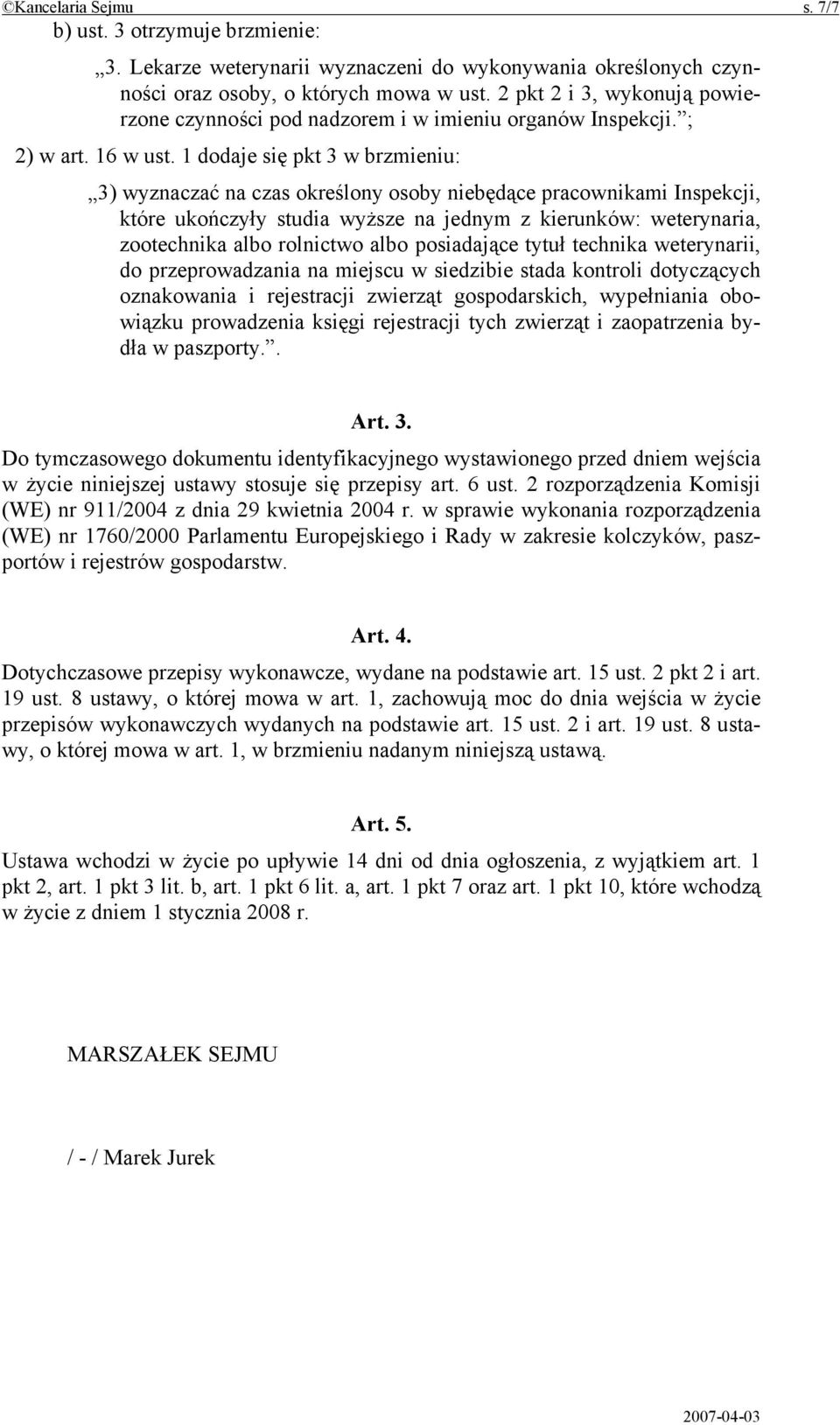 ©Kancelaria Sejmu s. 7/7

b) ust. 3 otrzymuje brzmienie:

„3. Lekarze weterynarii wyznaczeni do wykonywania określonych czynności oraz osoby, o których mowa w ust. 2 pkt 2 i 3, wykonują powierzone czynności pod nadzorem i w imieniu organów Inspekcji.”;

2) w art. 16 w ust. 1 dodaje się pkt 3 w brzmieniu:

„3) wyznaczać na czas określony osoby niebędące pracownikami Inspekcji, które ukończyły studia wyższe na jednym z kierunków: weterynaria, zootechnika albo rolnictwo albo posiadające tytuł technika weterynarii, do przeprowadzania na miejscu w siedzibie stada kontroli dotyczących oznakowania i rejestracji zwierząt gospodarskich, wypełniania obowiązku prowadzenia księgi rejestracji tych zwierząt i zaopatrzenia bydła w paszporty.”.

Art. 3.

Do tymczasowego dokumentu identyfikacyjnego wystawionego przed dniem wejścia w życie niniejszej ustawy stosuje się przepisy art. 6 ust. 2 rozporządzenia Komisji (WE) nr 911/2004 z dnia 29 kwietnia 2004 r. w sprawie wykonania rozporządzenia (WE) nr 1760/2000 Parlamentu Europejskiego i Rady w zakresie kolczyków, paszportów i rejestrów gospodarstw.

Art. 4.

Dotychczasowe przepisy wykonawcze, wydane na podstawie art. 15 ust. 2 pkt 2 i art. 19 ust. 8 ustawy, o której mowa w art. 1, zachowują moc do dnia wejścia w życie przepisów wykonawczych wydanych na podstawie art. 15 ust. 2 i art. 19 ust. 8 ustawy, o której mowa w art. 1, w brzmieniu nadanym niniejszą ustawą.

Art. 5.

Ustawa wchodzi w życie po upływie 14 dni od dnia ogłoszenia, z wyjątkiem art. 1 pkt 2, art. 1 pkt 3 lit. b, art. 1 pkt 6 lit. a, art. 1 pkt 7 oraz art. 1 pkt 10, które wchodzą w życie z dniem 1 stycznia 2008 r.

MARSZAŁEK SEJMU

/ - / Marek Jurek

2007-04-03